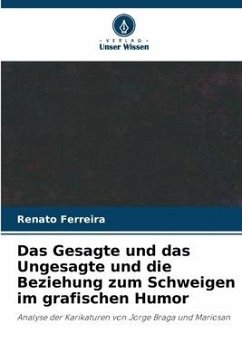 VERLAG
Unser Wissen

Renato Ferreira

Das Gesagte und das Ungesagte und die Beziehung zum Schweigen im grafischen Humor

Analyse der Karikaturen von Jorge Braga und Mariosan